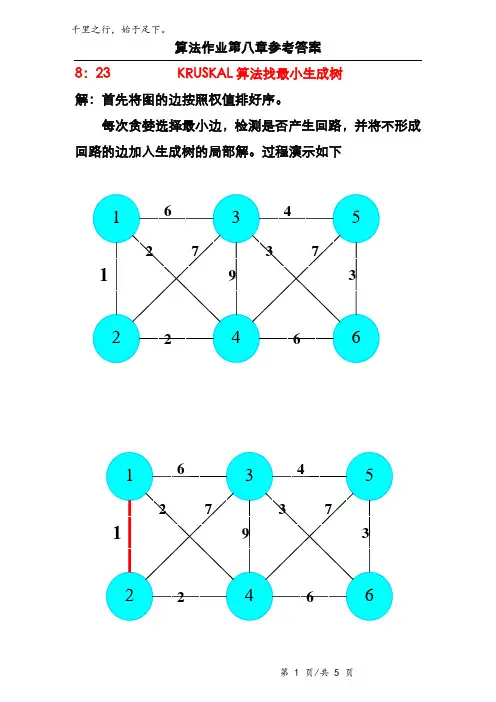 千里之行，始于足下。

算法作业第八章参考答案

8：23　　KRUSKAL 算法找最小生成树

解：首先将图的边按照权值排好序。

每次贪婪选择最小边，检测是否产生回路，并将不形成回路的边加入生成树的局部解。过程演示如下

1 6 3 4 5 2 7 3 7 1 9 3 2 2 4 6 6

1 6 3 4 5 2 7 3 7 1 9 3 2 2 4 6 6

第 1 页/共 5 页